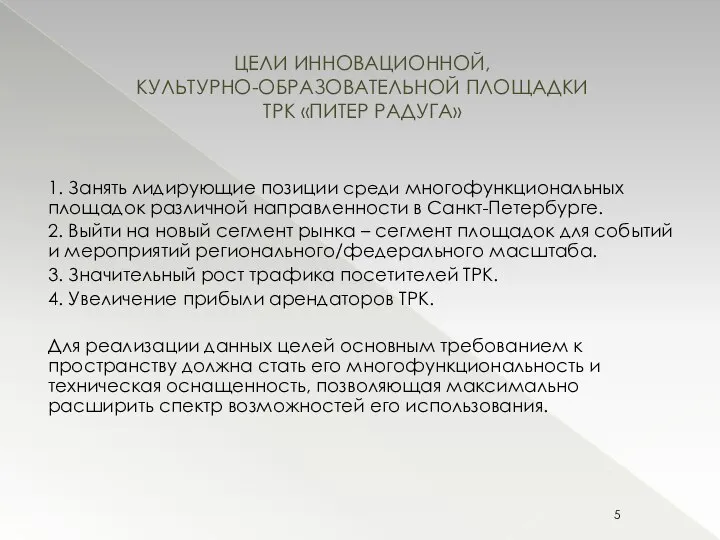 ЦЕЛИ ИННОВАЦИОННОЙ, КУЛЬТУРНО-ОБРАЗОВАТЕЛЬНОЙ ПЛОЩАДКИ ТРК «ПИТЕР РАДУГА»

1. Занять лидирующие позиции среди многофункциональных площадок различной направленности в Санкт-Петербурге.

2. Выйти на новый сегмент рынка – сегмент площадок для событий и мероприятий регионального/федерального масштаба.

3. Значительный рост трафика посетителей ТРК.

4. Увеличение прибыли арендаторов ТРК.

Для реализации данных целей основным требованием к пространству должна стать его многофункциональность и техническая оснащенность, позволяющая максимально расширить спектр возможностей его использования.

5